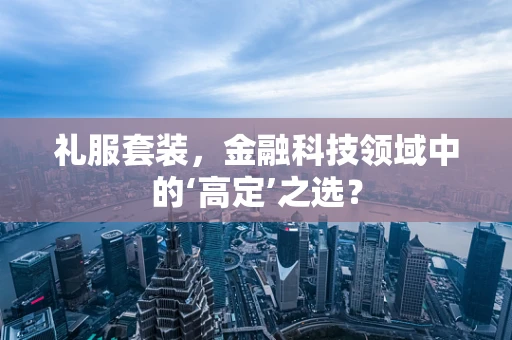 礼服套装，金融科技领域中的‘高定’之选？